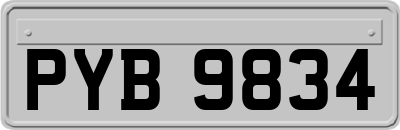 PYB 9834